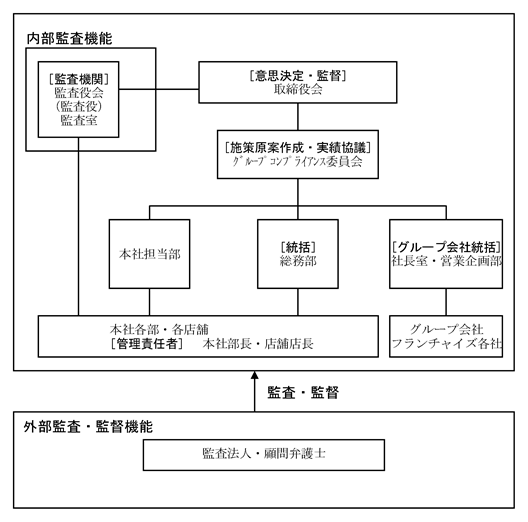 内部監査機能

［監査機関］
監査役会
(監査役)
監査室

［意思決定・監督］
取締役会

［施策原案作成・実績協議］
ｸﾞﾙｰﾌﾟｺﾝﾌﾟﾗｲｱﾝｽ委員会

本社担当部

［統括］
総務部

［グループ会社統括］
社長室・営業企画部

本社各部・各店舗
［管理責任者］　本社部長・店舗店長

グループ会社
フランチャイズ各社

監査・監督

外部監査・監督機能

監査法人・顧問弁護士